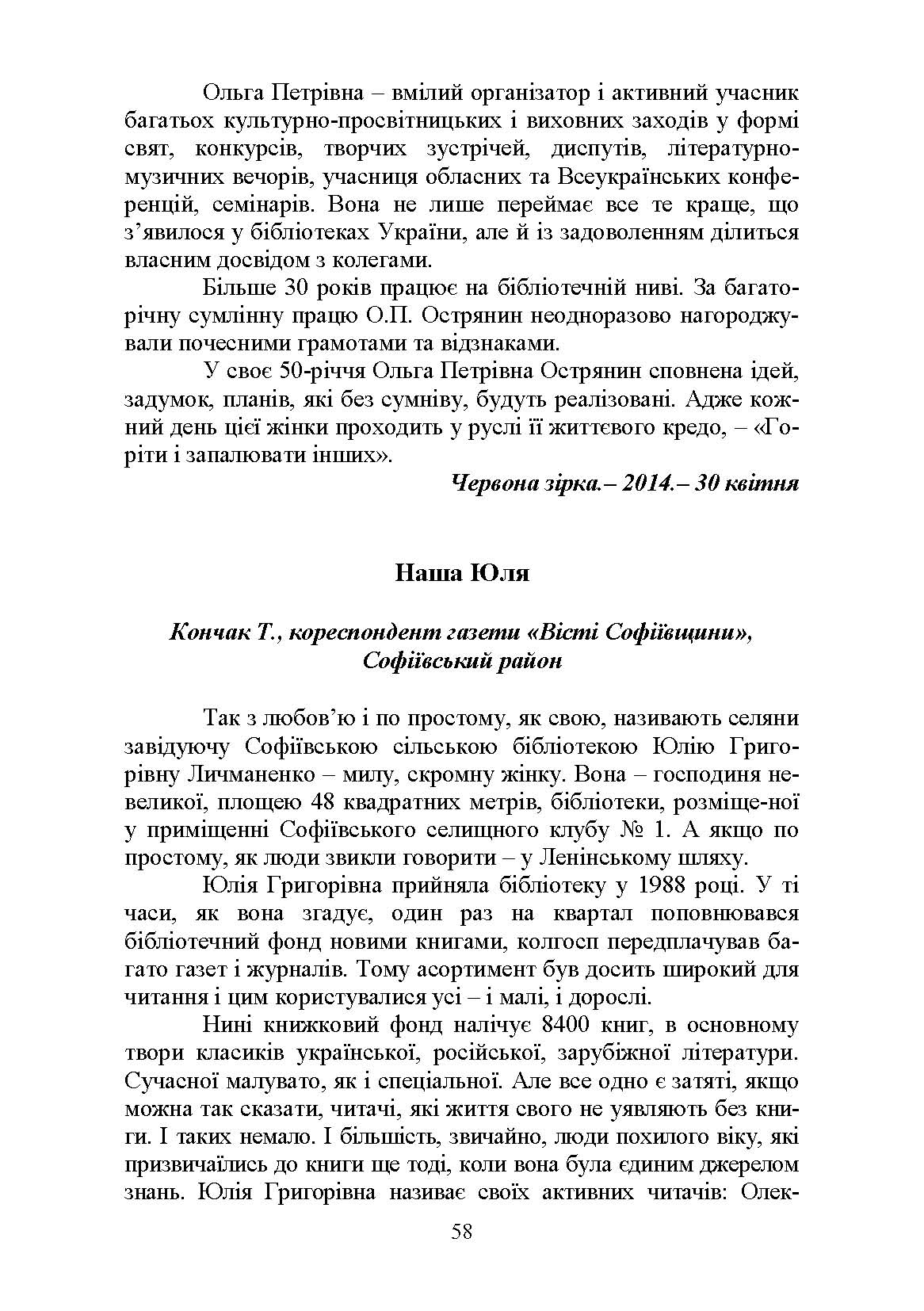 Ольга Петрівна – вмілий організатор і активний учасник багатьох культурно-просвітницьких і виховних заходів у формі свят, конкурсів, творчих зустрічей, диспутів, літературно-музичних вечорів, учасниця обласних та Всеукраїнських конференцій, семінарів. Вона не лише переймає все те краще, що з'явилося у бібліотеках України, але й із задоволенням ділиться власним досвідом з колегами.

Більше 30 років працює на бібліотечній ниві. За багаторічну сумлінну працю О.П. Острянин неодноразово нагороджували почесними грамотами та відзнаками.

У своє 50-річчя Ольга Петрівна Острянин сповнена ідей, задумок, планів, які без сумніву, будуть реалізовані. Адже кожний день цієї жінки проходить у руслі її життєвого кредо, – «Горіти і запалювати інших».

Червона зірка.– 2014.– 30 квітня

Наша Юля

Кончак Т., кореспондент газети «Вісті Софіївщини», Софіївський район

Так з любов'ю і по простому, як свою, називають селяни завідуючу Софіївською сільською бібліотекою Юлію Григорівну Личманенко – милу, скромну жінку. Вона – господиня невеликої, площею 48 квадратних метрів, бібліотеки, розміще-ної у приміщенні Софіївського селищного клубу № 1. А якщо по простому, як люди звикли говорити – у Ленінському шляху.

Юлія Григорівна прийняла бібліотеку у 1988 році. У ті часи, як вона згадує, один раз на квартал поповнювався бібліотечний фонд новими книгами, колгосп передплачував багато газет і журналів. Тому асортимент був досить широкий для читання і цим користувалися усі – і малі, і дорослі.

Нині книжковий фонд налічує 8400 книг, в основному твори класиків української, російської, зарубіжної літератури. Сучасної малувато, як і спеціальної. Але все одно є затяті, якщо можна так сказати, читачі, які життя свого не уявляють без книги. І таких немало. І більшість, звичайно, люди похилого віку, які призвичаїлись до книги ще тоді, коли вона була єдиним джерелом знань. Юлія Григорівна називає своїх активних читачів: Олек-

58